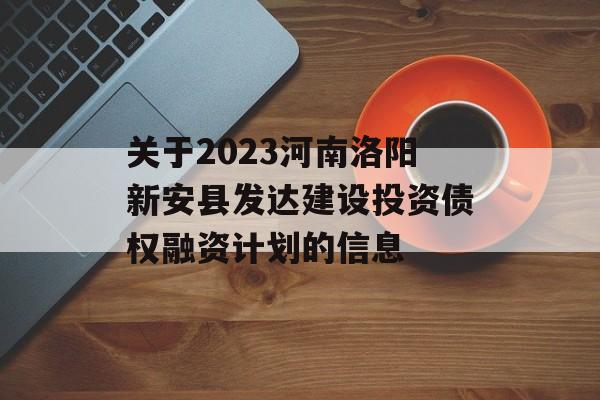 关于2023河南洛阳新安县发达建设投资债权融资计划的信息